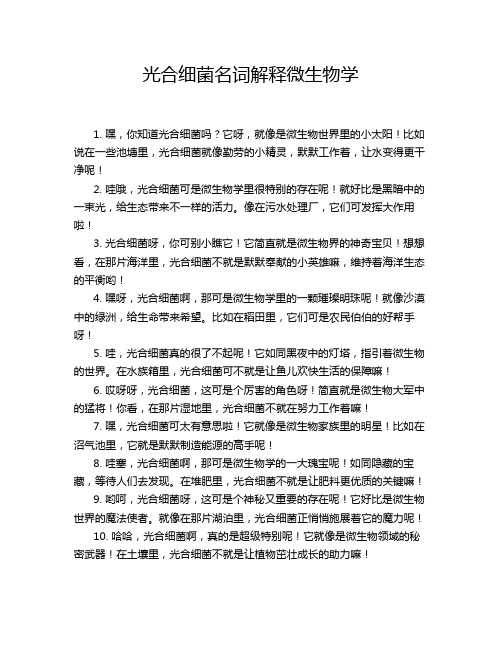 光合细菌名词解释微生物学

1. 嘿，你知道光合细菌吗？它呀，就像是微生物世界里的小太阳！比如说在一些池塘里，光合细菌就像勤劳的小精灵，默默工作着，让水变得更干净呢！

2. 哇哦，光合细菌可是微生物学里很特别的存在呢！就好比是黑暗中的一束光，给生态带来不一样的活力。像在污水处理厂，它们可发挥大作用啦！

3. 光合细菌呀，你可别小瞧它！它简直就是微生物界的神奇宝贝！想想看，在那片海洋里，光合细菌不就是默默奉献的小英雄嘛，维持着海洋生态的平衡哟！

4. 嘿呀，光合细菌啊，那可是微生物学里的一颗璀璨明珠呢！就像沙漠中的绿洲，给生命带来希望。比如在稻田里，它们可是农民伯伯的好帮手呀！

5. 哇，光合细菌真的很了不起呢！它如同黑夜中的灯塔，指引着微生物的世界。在水族箱里，光合细菌可不就是让鱼儿欢快生活的保障嘛！

6. 哎呀呀，光合细菌，这可是个厉害的角色呀！简直就是微生物大军中的猛将！你看，在那片湿地里，光合细菌不就在努力工作着嘛！

7. 嘿，光合细菌可太有意思啦！它就像是微生物家族里的明星！比如在沼气池里，它就是默默制造能源的高手呢！

8. 哇塞，光合细菌啊，那可是微生物学的一大瑰宝呢！如同隐藏的宝藏，等待人们去发现。在堆肥里，光合细菌不就是让肥料更优质的关键嘛！

9. 哟呵，光合细菌呀，这可是个神秘又重要的存在呢！它好比是微生物世界的魔法使者。就像在那片湖泊里，光合细菌正悄悄施展着它的魔力呢！

10. 哈哈，光合细菌啊，真的是超级特别呢！它就像是微生物领域的秘密武器！在土壤里，光合细菌不就是让植物茁壮成长的助力嘛！